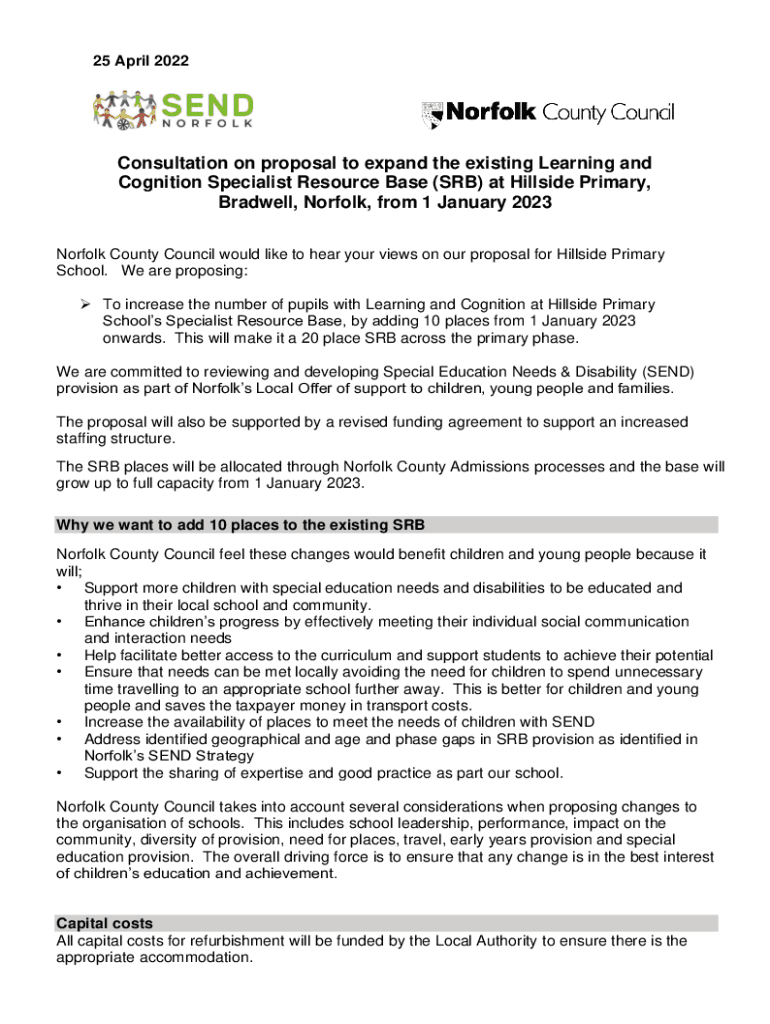 25 April 2022

SEND
NORFOLK

Norfolk County Council

Consultation on proposal to expand the existing Learning and Cognition Specialist Resource Base (SRB) at Hillside Primary, Bradwell, Norfolk, from 1 January 2023

Norfolk County Council would like to hear your views on our proposal for Hillside Primary School. We are proposing:

➢ To increase the number of pupils with Learning and Cognition at Hillside Primary School's Specialist Resource Base, by adding 10 places from 1 January 2023 onwards. This will make it a 20 place SRB across the primary phase.

We are committed to reviewing and developing Special Education Needs & Disability (SEND) provision as part of Norfolk's Local Offer of support to children, young people and families.

The proposal will also be supported by a revised funding agreement to support an increased staffing structure.

The SRB places will be allocated through Norfolk County Admissions processes and the base will grow up to full capacity from 1 January 2023.

Why we want to add 10 places to the existing SRB

Norfolk County Council feel these changes would benefit children and young people because it will;
• Support more children with special education needs and disabilities to be educated and thrive in their local school and community.
• Enhance children's progress by effectively meeting their individual social communication and interaction needs
• Help facilitate better access to the curriculum and support students to achieve their potential
• Ensure that needs can be met locally avoiding the need for children to spend unnecessary time travelling to an appropriate school further away. This is better for children and young people and saves the taxpayer money in transport costs.
• Increase the availability of places to meet the needs of children with SEND
• Address identified geographical and age and phase gaps in SRB provision as identified in Norfolk's SEND Strategy
• Support the sharing of expertise and good practice as part our school.

Norfolk County Council takes into account several considerations when proposing changes to the organisation of schools. This includes school leadership, performance, impact on the community, diversity of provision, need for places, travel, early years provision and special education provision. The overall driving force is to ensure that any change is in the best interest of children's education and achievement.

Capital costs
All capital costs for refurbishment will be funded by the Local Authority to ensure there is the appropriate accommodation.